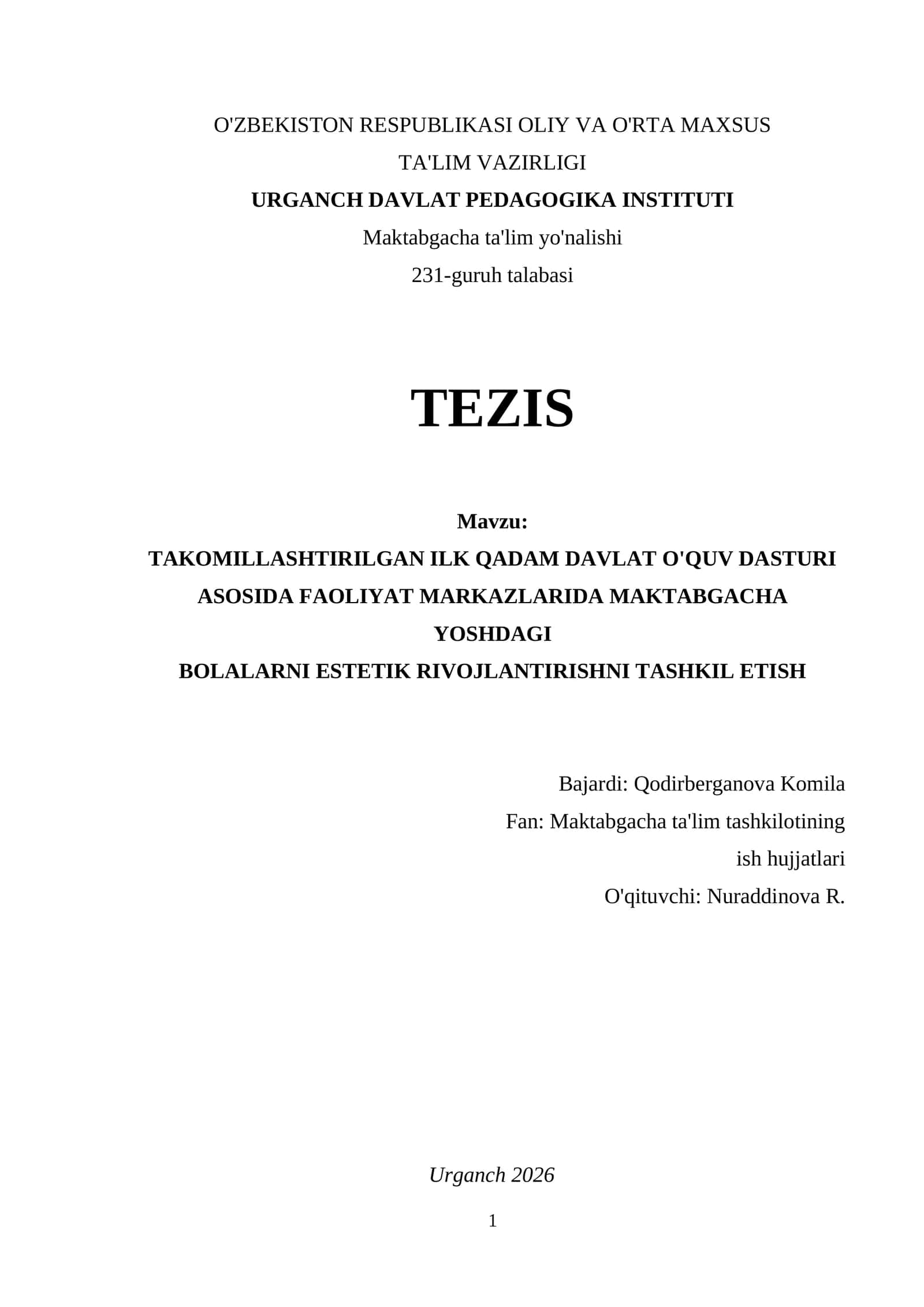 O'ZBEKISTON RESPUBLIKASI OLIY VA O'RTA MAXSUS TA'LIM VAZIRLIGI
URGANCH DAVLAT PEDAGOGIKA INSTITUTI
Maktabgacha ta'lim yo'nalishi
231-guruh talabasi

TEZIS

Mavzu:
TAKOMILLASHTIRILGAN ILK QADAM DAVLAT O'QUV DASTURI ASOSIDA FAOLIYAT MARKAZLARIDA MAKTABGACHA YOSHDAGI BOLALARNI ESTETIK RIVOJLANTIRISHNI TASHKIL ETISH

Bajardi: Qodirberganova Komila
Fan: Maktabgacha ta'lim tashkilotining ish hujjatlari
O'qituvchi: Nuraddinova R.

Urganch 2026

1